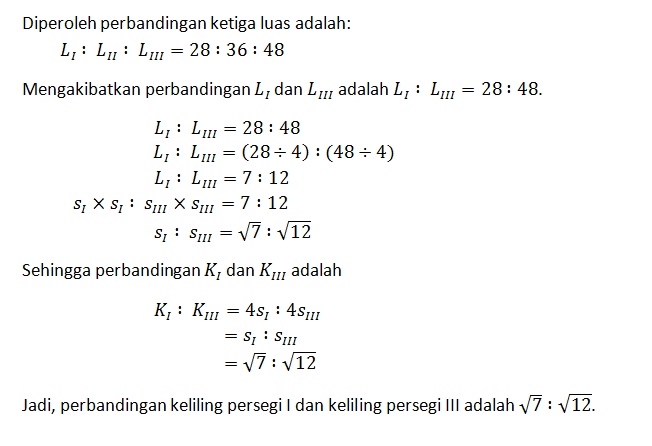 Diperoleh perbandingan ketiga luas adalah:

$L_I : L_{II} : L_{III} = 28 : 36 : 48$

Mengakibatkan perbandingan $L_I$ dan $L_{III}$ adalah $L_I : L_{III} = 28 : 48$.

$L_I : L_{III} = 28 : 48$
$L_I : L_{III} = (28 \div 4) : (48 \div 4)$
$L_I : L_{III} = 7 : 12$
$s_I \times s_I : s_{III} \times s_{III} = 7 : 12$
$s_I : s_{III} = \sqrt{7} : \sqrt{12}$

Sehingga perbandingan $K_I$ dan $K_{III}$ adalah

$K_I : K_{III} = 4s_I : 4s_{III}$
$= s_I : s_{III}$
$= \sqrt{7} : \sqrt{12}$

Jadi, perbandingan keliling persegi I dan keliling persegi III adalah $\sqrt{7} : \sqrt{12}$.